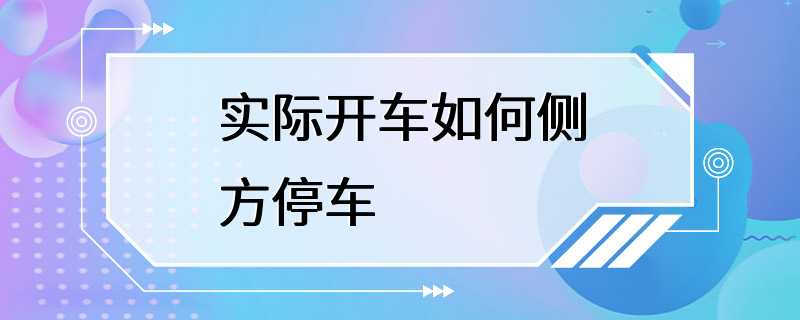 实际开车如何侧方停车